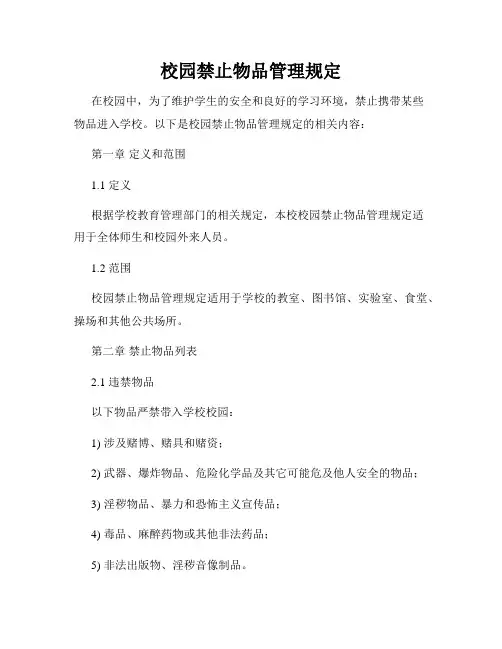 校园禁止物品管理规定

在校园中，为了维护学生的安全和良好的学习环境，禁止携带某些物品进入学校。以下是校园禁止物品管理规定的相关内容：

第一章 定义和范围

1.1 定义

根据学校教育管理部门的相关规定，本校校园禁止物品管理规定适用于全体师生和校园外来人员。

1.2 范围

校园禁止物品管理规定适用于学校的教室、图书馆、实验室、食堂、操场和其他公共场所。

第二章 禁止物品列表

2.1 违禁物品

以下物品严禁带入学校校园：

1) 涉及赌博、赌具和赌资；

2) 武器、爆炸物品、危险化学品及其它可能危及他人安全的物品；

3) 淫秽物品、暴力和恐怖主义宣传品；

4) 毒品、麻醉药物或其他非法药品；

5) 非法出版物、淫秽音像制品。